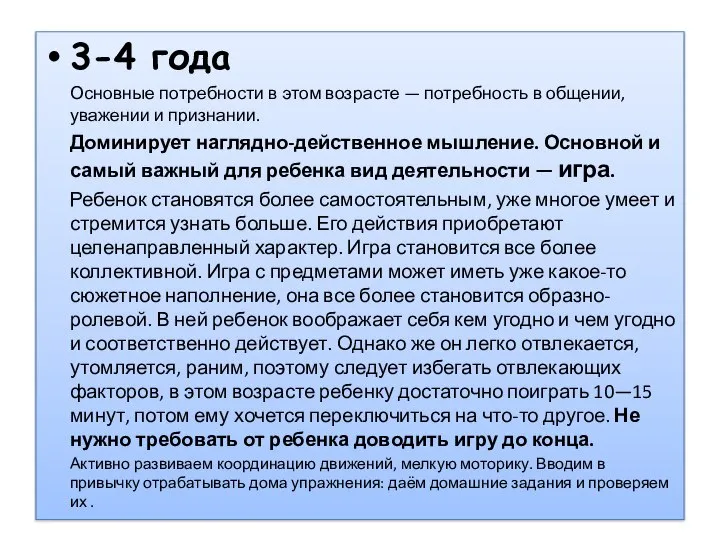 • 3-4 года

Основные потребности в этом возрасте — потребность в общении, уважении и признании.

Доминирует наглядно-действенное мышление. Основной и самый важный для ребенка вид деятельности — игра.

Ребенок становятся более самостоятельным, уже многое умеет и стремится узнать больше. Его действия приобретают целенаправленный характер. Игра становится все более коллективной. Игра с предметами может иметь уже какое-то сюжетное наполнение, она все более становится образно-ролевой. В ней ребенок воображает себя кем угодно и чем угодно и соответственно действует. Однако же он легко отвлекается, утомляется, раним, поэтому следует избегать отвлекающих факторов, в этом возрасте ребенку достаточно поиграть 10—15 минут, потом ему хочется переключиться на что-то другое. Не нужно требовать от ребенка доводить игру до конца.

Активно развиваем координацию движений, мелкую моторику. Вводим в привычку отрабатывать дома упражнения: даём домашние задания и проверяем их .